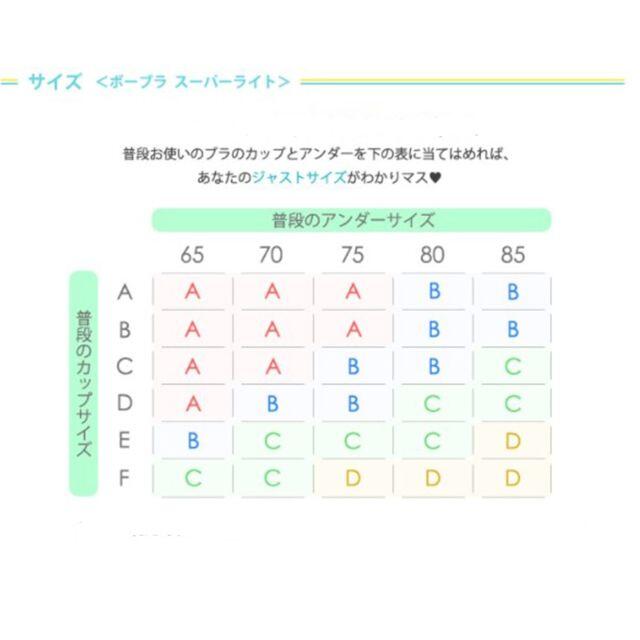 サイズ ＜ボーブラ スーパーライト＞

普段お使いのブラのカップとアンダーを下の表に当てはめれば、
あなたのジャストサイズがわかりマス♥

普段のアンダーサイズ

普段のカップサイズ

| | 65 | 70 | 75 | 80 | 85 |
|---|---|---|---|---|---|
| A | A | A | A | B | B |
| B | A | A | A | B | B |
| C | A | A | B | B | C |
| D | A | B | B | C | C |
| E | B | C | C | C | D |
| F | C | C | D | D | D |